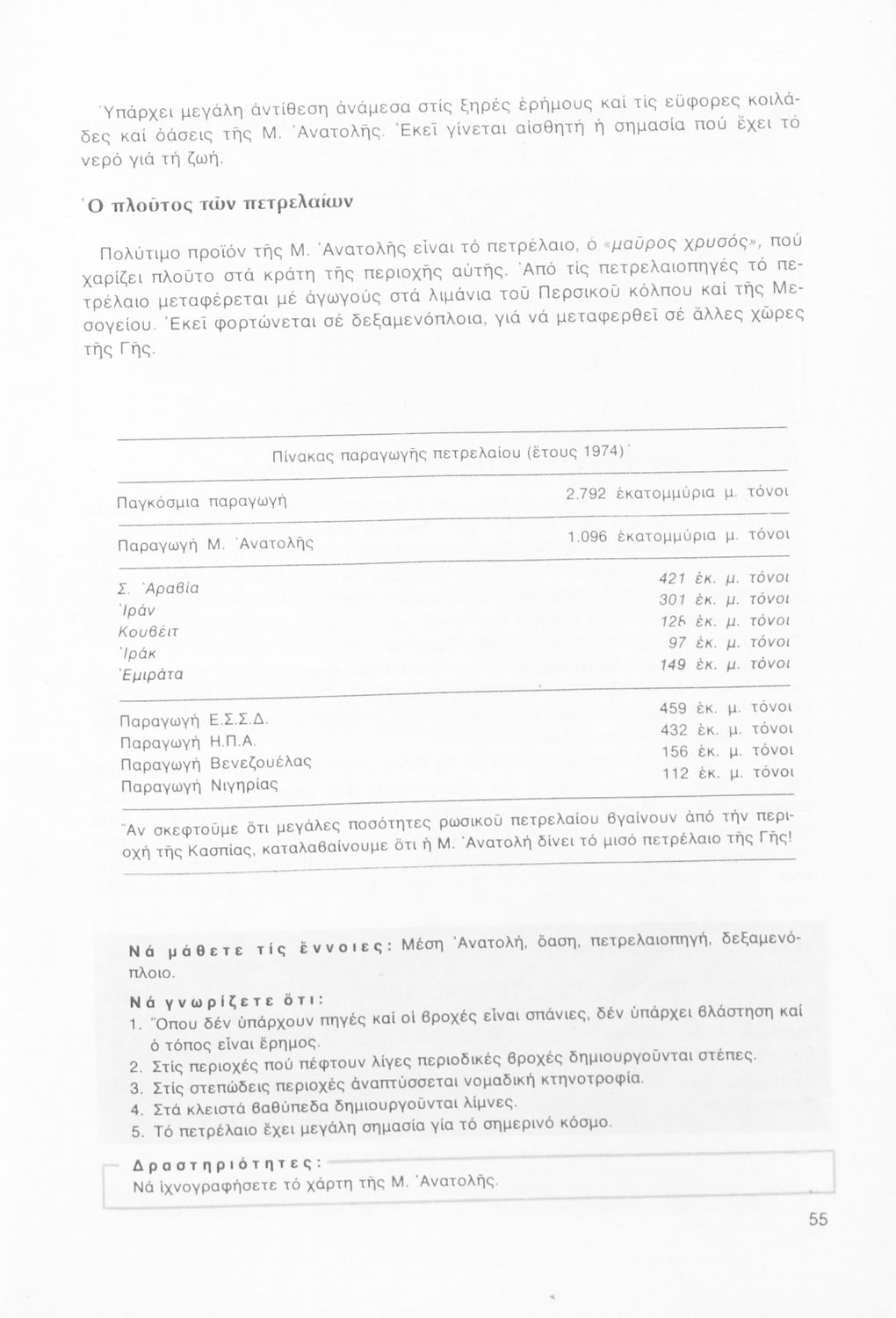 Ὑπάρχει μεγάλη ἀντίθεση ἀνάμεσα στίς ξηρές ἐρήμους καί τίς εὔφορες κοιλάδες καί ὀάσεις τῆς Μ. Ἀνατολῆς. Ἐκεῖ γίνεται αἰσθητή ἡ σημασία πού ἔχει τό νερό γιά τή ζωή.

Ὁ πλοῦτος τῶν πετρελαίων

Πολύτιμο προϊόν τῆς Μ. Ἀνατολῆς εἶναι τό πετρέλαιο, ὁ «μαῦρος χρυσός», πού χαρίζει πλοῦτο στά κράτη τῆς περιοχῆς αὐτῆς. Ἀπό τίς πετρελαιοπηγές τό πετρέλαιο μεταφέρεται μέ ἀγωγούς στά λιμάνια τοῦ Περσικοῦ κόλπου καί τῆς Μεσογείου. Ἐκεῖ φορτώνεται σέ δεξαμενόπλοια, γιά νά μεταφερθεῖ σέ ἄλλες χῶρες τῆς Γῆς.

Πίνακας παραγωγῆς πετρελαίου (ἔτους 1974)

| | |
|---|---|
| Παγκόσμια παραγωγή | 2.792 ἑκατομμύρια μ. τόνοι |
| Παραγωγή Μ. Ἀνατολῆς | 1.096 ἑκατομμύρια μ. τόνοι |
| Σ. Ἀραβία | 421 ἑκ. μ. τόνοι |
| Ἰράν | 301 ἑκ. μ. τόνοι |
| Κουβέιτ | 126 ἑκ. μ. τόνοι |
| Ἰράκ | 97 ἑκ. μ. τόνοι |
| Ἐμιράτα | 149 ἑκ. μ. τόνοι |
| Παραγωγή Ε.Σ.Σ.Δ. | 459 ἑκ. μ. τόνοι |
| Παραγωγή Η.Π.Α. | 432 ἑκ. μ. τόνοι |
| Παραγωγή Βενεζουέλας | 156 ἑκ. μ. τόνοι |
| Παραγωγή Νιγηρίας | 112 ἑκ. μ. τόνοι |

Ἄν σκεφτοῦμε ὅτι μεγάλες ποσότητες ρωσικοῦ πετρελαίου βγαίνουν ἀπό τήν περιοχή τῆς Κασπίας, καταλαβαίνουμε ὅτι ἡ Μ. Ἀνατολή δίνει τό μισό πετρέλαιο τῆς Γῆς!

Νά μάθετε τίς ἔννοιες: Μέση Ἀνατολή, ὄαση, πετρελαιοπηγή, δεξαμενόπλοιο.

Νά γνωρίζετε ὅτι:
1. Ὅπου δέν ὑπάρχουν πηγές καί οἱ βροχές εἶναι σπάνιες, δέν ὑπάρχει βλάστηση καί ὁ τόπος εἶναι ἔρημος.
2. Στίς περιοχές πού πέφτουν λίγες περιοδικές βροχές δημιουργοῦνται στέπες.
3. Στίς στεπώδεις περιοχές ἀναπτύσσεται νομαδική κτηνοτροφία.
4. Στά κλειστά βαθύπεδα δημιουργοῦνται λίμνες.
5. Τό πετρέλαιο ἔχει μεγάλη σημασία γιά τό σημερινό κόσμο.

Δραστηριότητες:
Νά ἰχνογραφήσετε τό χάρτη τῆς Μ. Ἀνατολῆς.

55